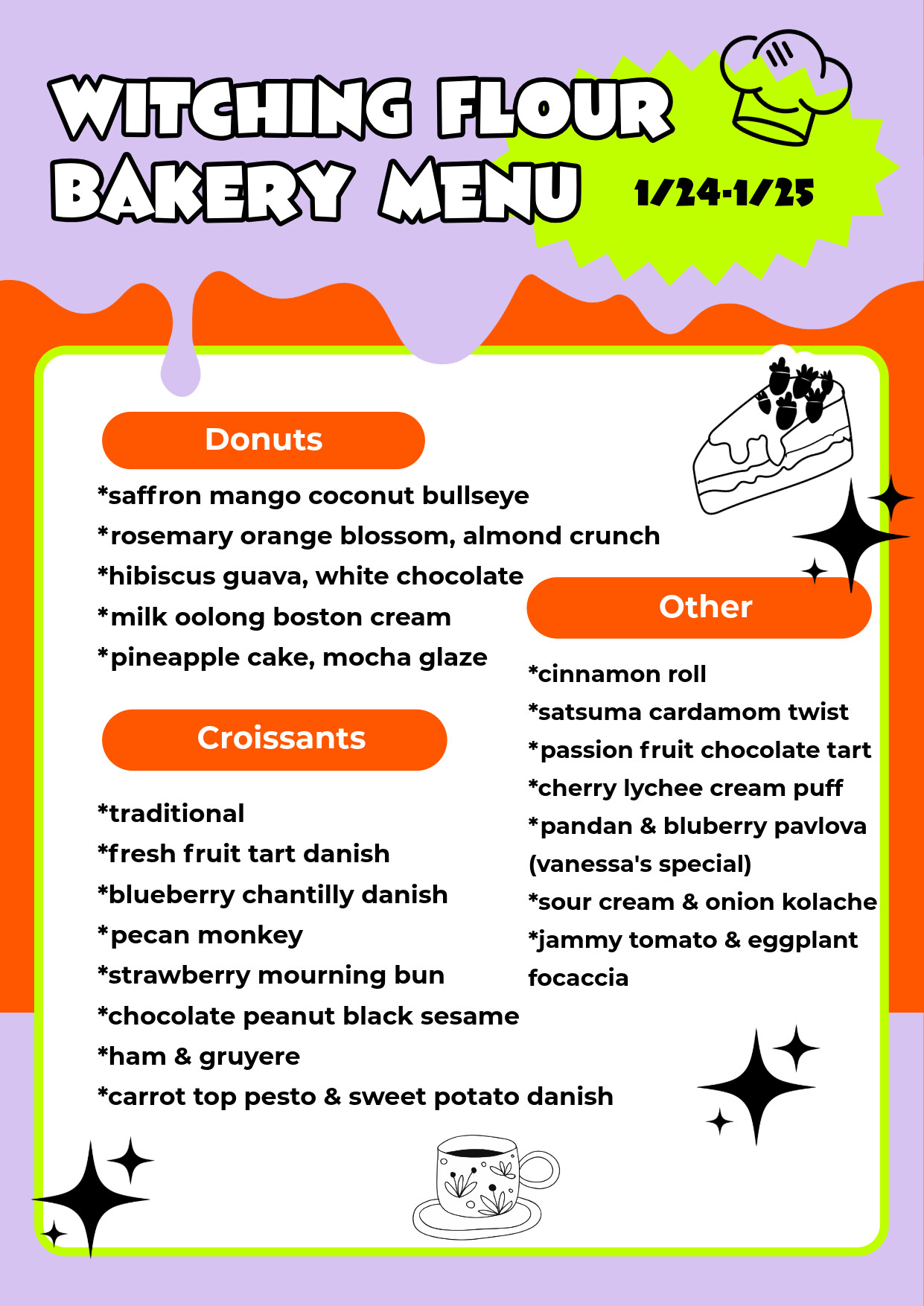 WITCHING FLOUR BAKERY MENU

1/24-1/25

Donuts

*saffron mango coconut bullseye
*rosemary orange blossom, almond crunch
*hibiscus guava, white chocolate
*milk oolong boston cream
*pineapple cake, mocha glaze

Croissants

*traditional
*fresh fruit tart danish
*blueberry chantilly danish
*pecan monkey
*strawberry mourning bun
*chocolate peanut black sesame
*ham & gruyere
*carrot top pesto & sweet potato danish

Other

*cinnamon roll
*satsuma cardamom twist
*passion fruit chocolate tart
*cherry lychee cream puff
*pandan & bluberry pavlova (vanessa's special)
*sour cream & onion kolache
*jammy tomato & eggplant focaccia